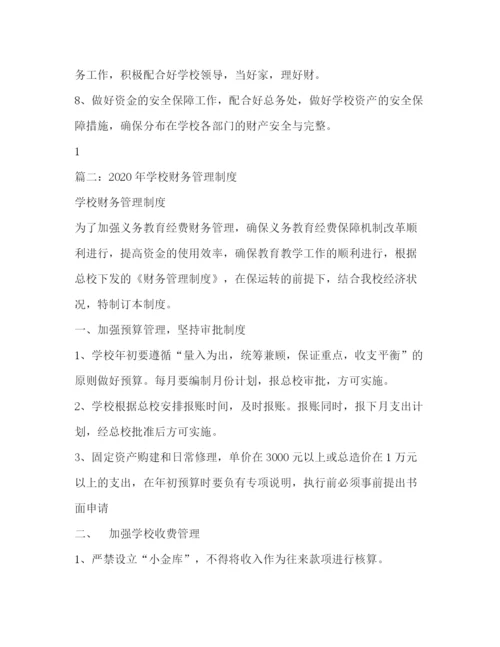 务工作，积极配合好学校领导，当好家，理好财。

8、做好资金的安全保障工作，配合好总务处，做好学校资产的安全保障措施，确保分布在学校各部门的财产安全与完整。

1

篇二：2020年学校财务管理制度

学校财务管理制度

为了加强义务教育经费财务管理，确保义务教育经费保障机制改革顺利进行，提高资金的使用效率，确保教育教学工作的顺利进行，根据总校下发的《财务管理制度》，在保运转的前提下，结合我校经济状况，特制订本制度。

一、加强预算管理，坚持审批制度

1、学校年初要遵循“量入为出，统筹兼顾，保证重点，收支平衡”的原则做好预算。每月要编制月份计划，报总校审批，方可实施。

2、学校根据总校安排报账时间，及时报账。报账同时，报下月支出计划，经总校批准后方可实施。

3、固定资产购建和日常修理，单价在3000元以上或总造价在1万元以上的支出，在年初预算时要负有专项说明，执行前必须事前提出书面申请

二、　加强学校收费管理

1、严禁设立“小金库”，不得将收入作为往来款项进行核算。